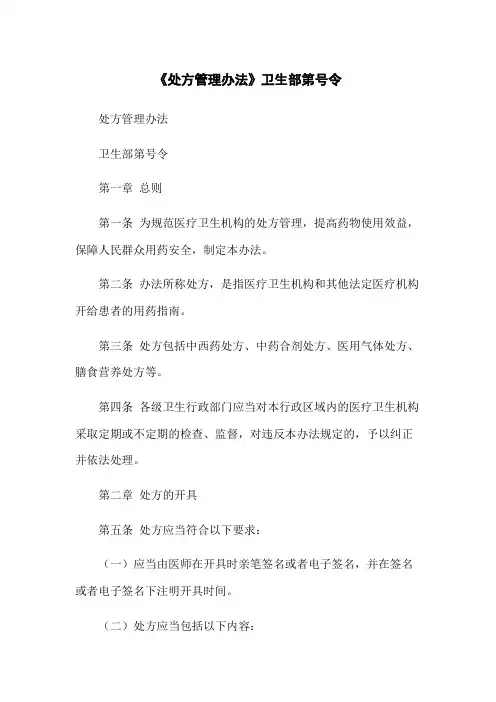 《处方管理办法》卫生部第号令

处方管理办法

卫生部第号令

第一章 总则

第一条 为规范医疗卫生机构的处方管理，提高药物使用效益，保障人民群众用药安全，制定本办法。

第二条 办法所称处方，是指医疗卫生机构和其他法定医疗机构开给患者的用药指南。

第三条 处方包括中西药处方、中药合剂处方、医用气体处方、膳食营养处方等。

第四条 各级卫生行政部门应当对本行政区域内的医疗卫生机构采取定期或不定期的检查、监督，对违反本办法规定的，予以纠正并依法处理。

第二章 处方的开具

第五条 处方应当符合以下要求：

（一）应当由医师在开具时亲笔签名或者电子签名，并在签名或者电子签名下注明开具时间。

（二）处方应当包括以下内容：